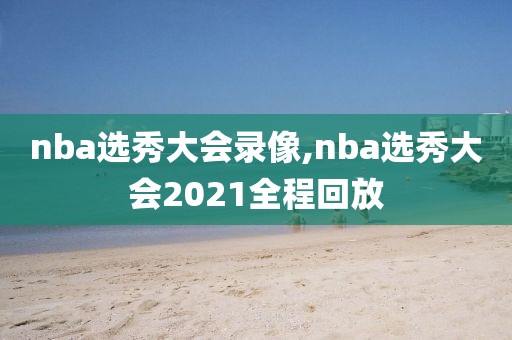 nba选秀大会录像,nba选秀大会2021全程回放